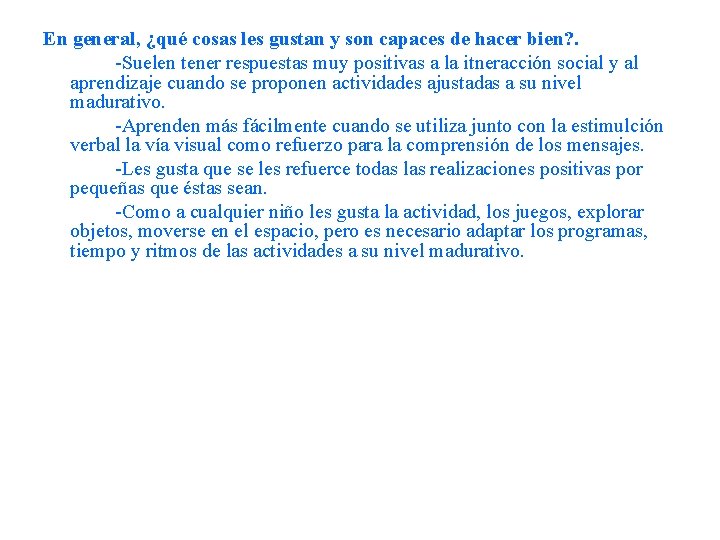 En general, ¿qué cosas les gustan y son capaces de hacer bien?.

-Suelen tener respuestas muy positivas a la itneracción social y al aprendizaje cuando se proponen actividades ajustadas a su nivel madurativo.

-Aprenden más fácilmente cuando se utiliza junto con la estimulción verbal la vía visual como refuerzo para la comprensión de los mensajes.

-Les gusta que se les refuerce todas las realizaciones positivas por pequeñas que éstas sean.

-Como a cualquier niño les gusta la actividad, los juegos, explorar objetos, moverse en el espacio, pero es necesario adaptar los programas, tiempo y ritmos de las actividades a su nivel madurativo.